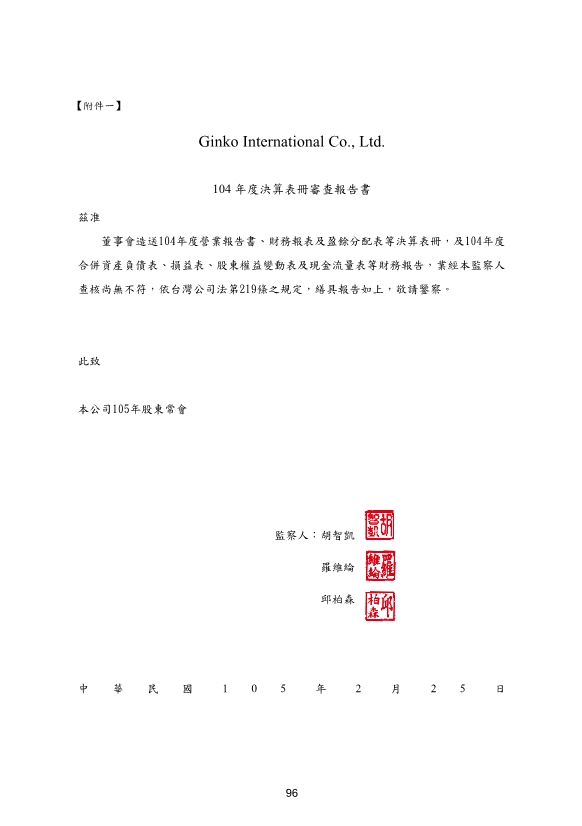 【附件一】

Ginko International Co., Ltd.

104 年度決算表冊審查報告書

茲准

董事會造送104年度營業報告書、財務報表及盈餘分配表等決算表冊，及104年度合併資產負債表、損益表、股東權益變動表及現金流量表等財務報告，業經本監察人查核尚無不符，依台灣公司法第219條之規定，繕具報告如上，敬請鑒察。

此致

本公司105年股東常會

監察人：胡智凱 胡智凱

羅維綸 羅維綸

邱柏森 邱柏森

中　華　民　國　1　0　5　年　2　月　2　5　日

96